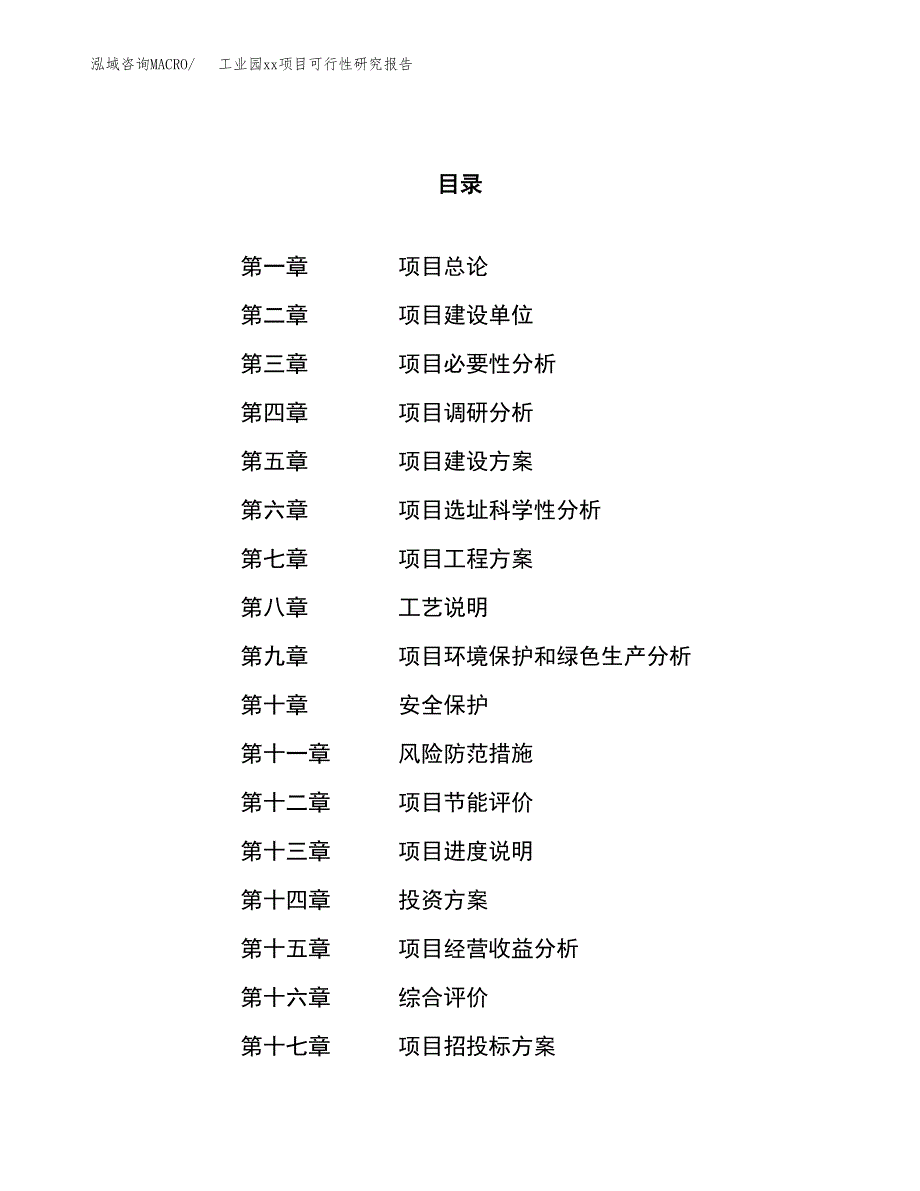 泓域咨询MACRO/　工业园xx项目可行性研究报告

目录

第一章　项目总论
第二章　项目建设单位
第三章　项目必要性分析
第四章　项目调研分析
第五章　项目建设方案
第六章　项目选址科学性分析
第七章　项目工程方案
第八章　工艺说明
第九章　项目环境保护和绿色生产分析
第十章　安全保护
第十一章　风险防范措施
第十二章　项目节能评价
第十三章　项目进度说明
第十四章　投资方案
第十五章　项目经营收益分析
第十六章　综合评价
第十七章　项目招投标方案